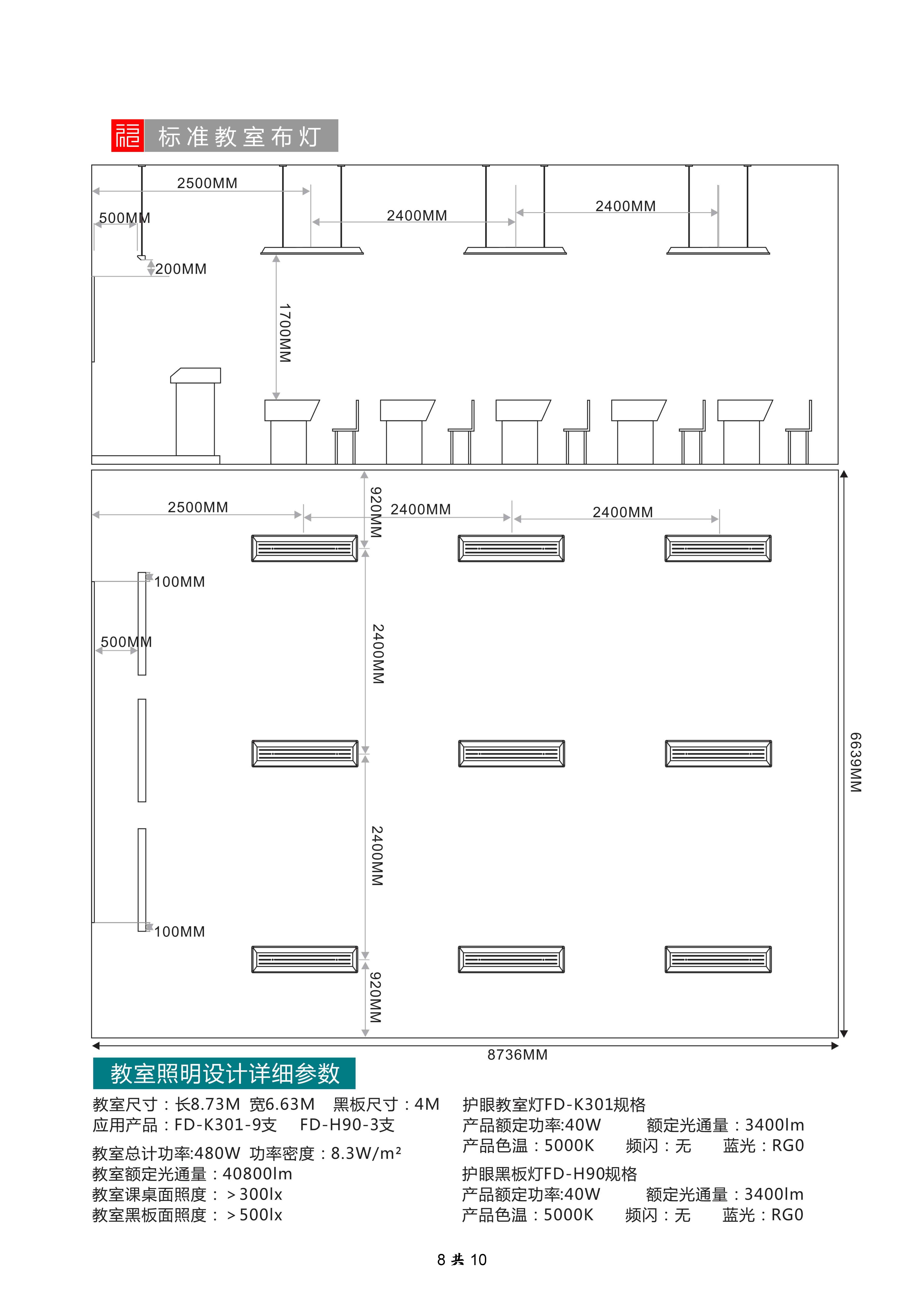 福 标准教室布灯

2500MM
500MM
2400MM
2400MM
200MM
1700MM

2500MM
920MM
2400MM
2400MM
100MM
500MM
2400MM
2400MM
100MM
920MM
6639MM
8736MM

教室照明设计详细参数

教室尺寸：长8.73M 宽6.63M 黑板尺寸：4M
应用产品：FD-K301-9支 FD-H90-3支
教室总计功率:480W 功率密度：8.3W/m²
教室额定光通量：40800lm
教室课桌面照度：＞300lx
教室黑板面照度：＞500lx

护眼教室灯FD-K301规格
产品额定功率:40W 额定光通量：3400lm
产品色温：5000K 频闪：无 蓝光：RG0
护眼黑板灯FD-H90规格
产品额定功率:40W 额定光通量：3400lm
产品色温：5000K 频闪：无 蓝光：RG0

8 共 10